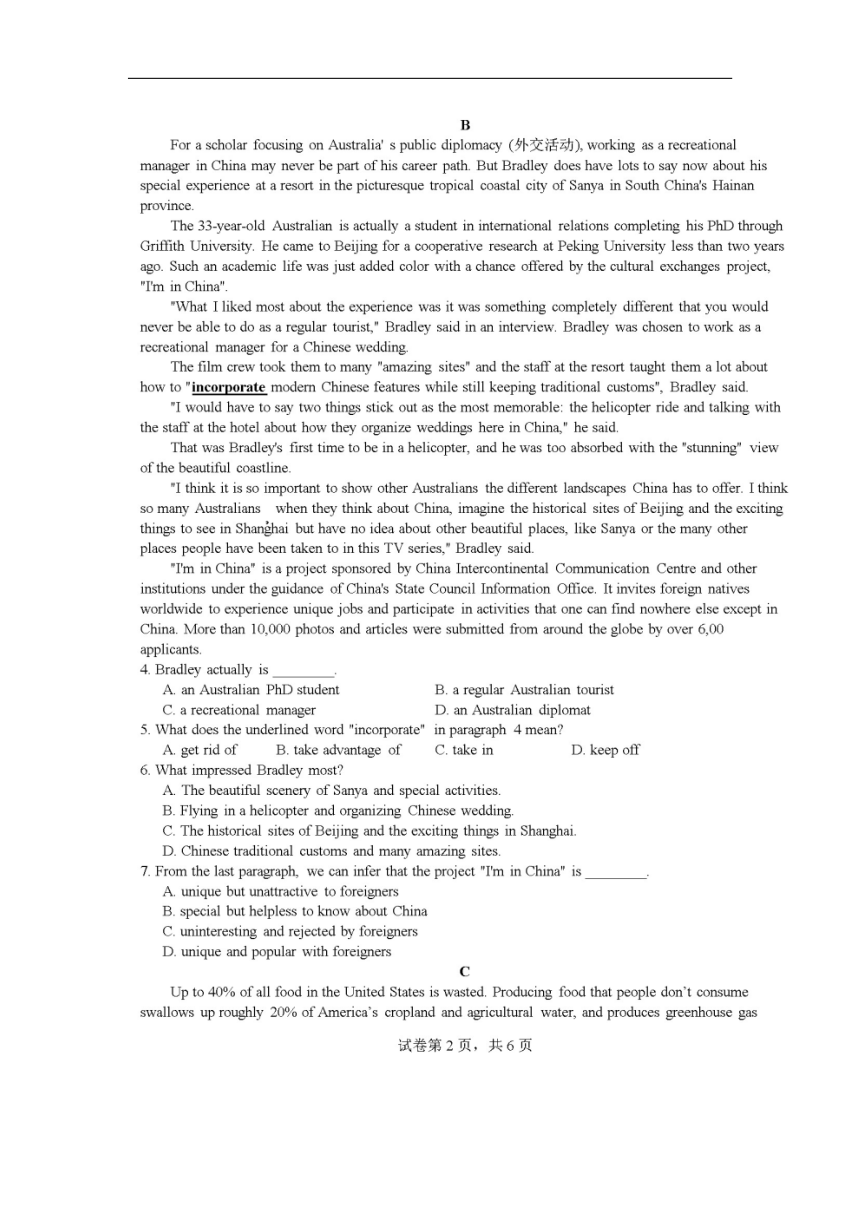 B

For a scholar focusing on Australia' s public diplomacy (外交活动), working as a recreational manager in China may never be part of his career path. But Bradley does have lots to say now about his special experience at a resort in the picturesque tropical coastal city of Sanya in South China's Hainan province.

The 33-year-old Australian is actually a student in international relations completing his PhD through Griffith University. He came to Beijing for a cooperative research at Peking University less than two years ago. Such an academic life was just added color with a chance offered by the cultural exchanges project, "I'm in China".

"What I liked most about the experience was it was something completely different that you would never be able to do as a regular tourist," Bradley said in an interview. Bradley was chosen to work as a recreational manager for a Chinese wedding.

The film crew took them to many "amazing sites" and the staff at the resort taught them a lot about how to "incorporate modern Chinese features while still keeping traditional customs", Bradley said.

"I would have to say two things stick out as the most memorable: the helicopter ride and talking with the staff at the hotel about how they organize weddings here in China," he said.

That was Bradley's first time to be in a helicopter, and he was too absorbed with the "stunning" view of the beautiful coastline.

"I think it is so important to show other Australians the different landscapes China has to offer. I think so many Australians when they think about China, imagine the historical sites of Beijing and the exciting things to see in Shanghai but have no idea about other beautiful places, like Sanya or the many other places people have been taken to in this TV series," Bradley said.

"I'm in China" is a project sponsored by China Intercontinental Communication Centre and other institutions under the guidance of China's State Council Information Office. It invites foreign natives worldwide to experience unique jobs and participate in activities that one can find nowhere else except in China. More than 10,000 photos and articles were submitted from around the globe by over 6,00 applicants.

4. Bradley actually is ________.
A. an Australian PhD student
B. a regular Australian tourist
C. a recreational manager
D. an Australian diplomat

5. What does the underlined word "incorporate" in paragraph 4 mean?
A. get rid of
B. take advantage of
C. take in
D. keep off

6. What impressed Bradley most?
A. The beautiful scenery of Sanya and special activities.
B. Flying in a helicopter and organizing Chinese wedding.
C. The historical sites of Beijing and the exciting things in Shanghai.
D. Chinese traditional customs and many amazing sites.

7. From the last paragraph, we can infer that the project "I'm in China" is ________.
A. unique but unattractive to foreigners
B. special but helpless to know about China
C. uninteresting and rejected by foreigners
D. unique and popular with foreigners

C

Up to 40% of all food in the United States is wasted. Producing food that people don't consume swallows up roughly 20% of America's cropland and agricultural water, and produces greenhouse gas

试卷第 2 页，共 6 页